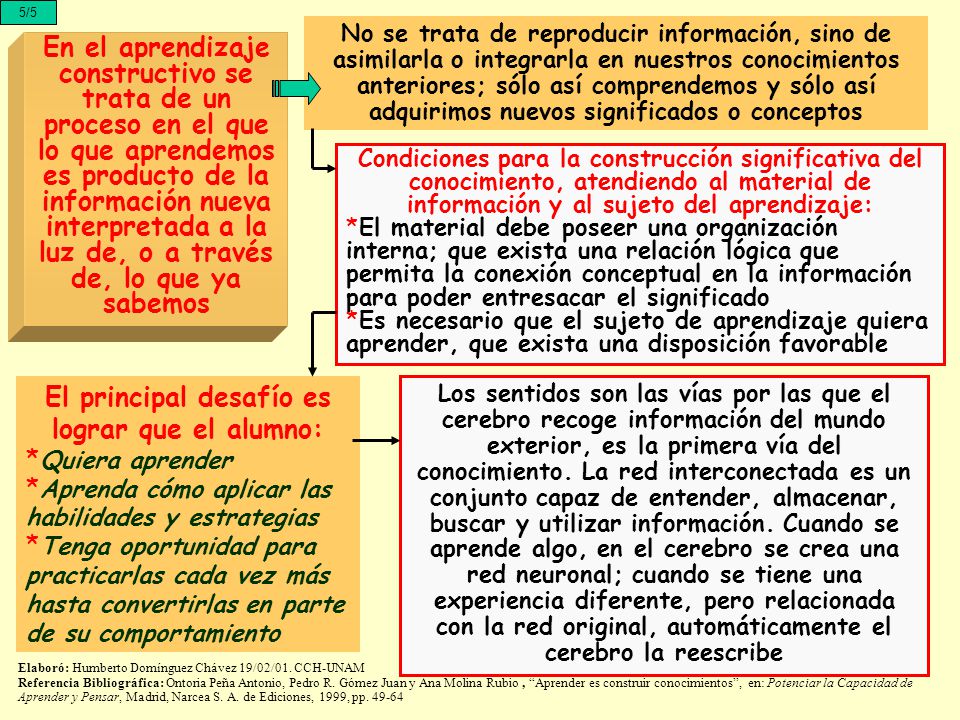 5/5

En el aprendizaje constructivo se trata de un proceso en el que lo que aprendemos es producto de la información nueva interpretada a la luz de, o a través de, lo que ya sabemos

No se trata de reproducir información, sino de asimilarla o integrarla en nuestros conocimientos anteriores; sólo así comprendemos y sólo así adquirimos nuevos significados o conceptos

Condiciones para la construcción significativa del conocimiento, atendiendo al material de información y al sujeto del aprendizaje:
*El material debe poseer una organización interna; que exista una relación lógica que permita la conexión conceptual en la información para poder entresacar el significado
*Es necesario que el sujeto de aprendizaje quiera aprender, que exista una disposición favorable

El principal desafío es lograr que el alumno:
*Quiera aprender
*Aprenda cómo aplicar las habilidades y estrategias
*Tenga oportunidad para practicarlas cada vez más hasta convertirlas en parte de su comportamiento

Los sentidos son las vías por las que el cerebro recoge información del mundo exterior, es la primera vía del conocimiento. La red interconectada es un conjunto capaz de entender, almacenar, buscar y utilizar información. Cuando se aprende algo, en el cerebro se crea una red neuronal; cuando se tiene una experiencia diferente, pero relacionada con la red original, automáticamente el cerebro la reescribe

Elaboró: Humberto Domínguez Chávez 19/02/01. CCH-UNAM
Referencia Bibliográfica: Ontoria Peña Antonio, Pedro R. Gómez Juan y Ana Molina Rubio , "Aprender es construir conocimientos", en: Potenciar la Capacidad de Aprender y Pensar, Madrid, Narcea S. A. de Ediciones, 1999, pp. 49-64